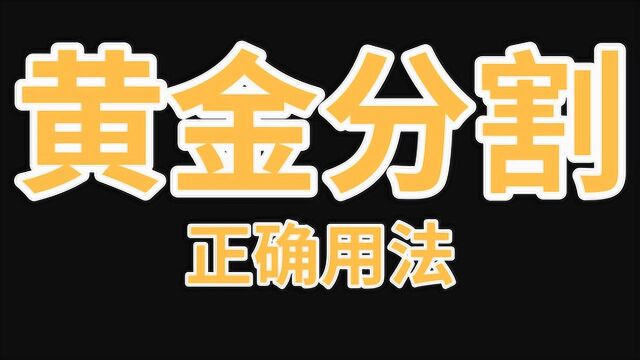 黄金分割

正确用法